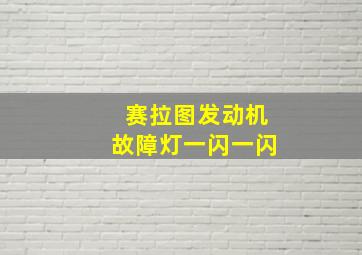 赛拉图发动机
故障灯一闪一闪